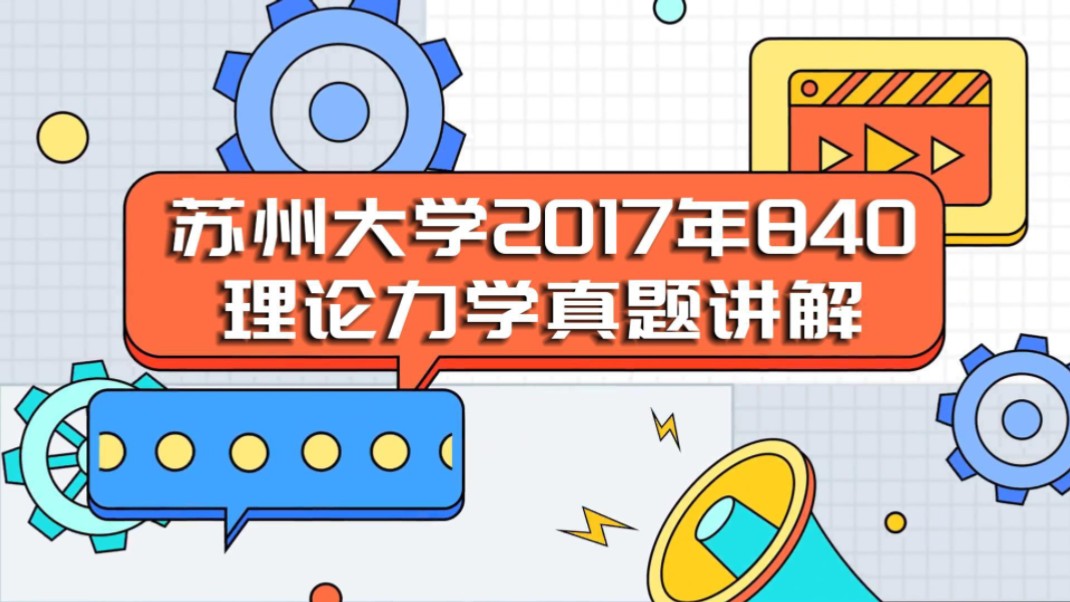 苏州大学2017年840
理论力学真题讲解